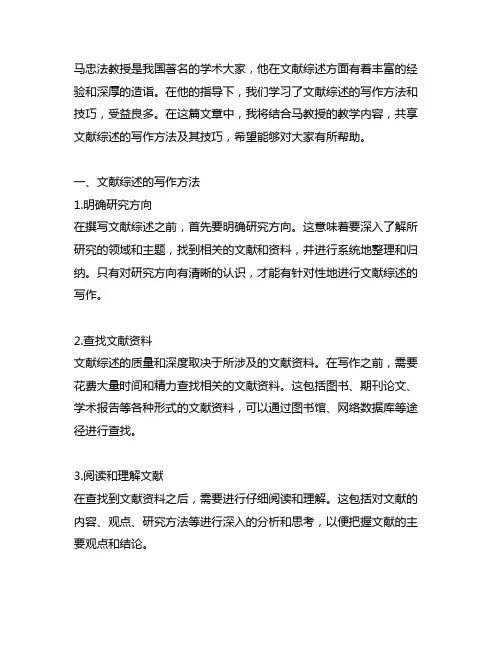 马忠法教授是我国著名的学术大家，他在文献综述方面有着丰富的经验和深厚的造诣。在他的指导下，我们学习了文献综述的写作方法和技巧，受益良多。在这篇文章中，我将结合马教授的教学内容，共享文献综述的写作方法及其技巧，希望能够对大家有所帮助。

一、文献综述的写作方法
1.明确研究方向
在撰写文献综述之前，首先要明确研究方向。这意味着要深入了解所研究的领域和主题，找到相关的文献和资料，并进行系统地整理和归纳。只有对研究方向有清晰的认识，才能有针对性地进行文献综述的写作。

2.查找文献资料
文献综述的质量和深度取决于所涉及的文献资料。在写作之前，需要花费大量时间和精力查找相关的文献资料。这包括图书、期刊论文、学术报告等各种形式的文献资料，可以通过图书馆、网络数据库等途径进行查找。

3.阅读和理解文献
在查找到文献资料之后，需要进行仔细阅读和理解。这包括对文献的内容、观点、研究方法等进行深入的分析和思考，以便把握文献的主要观点和结论。